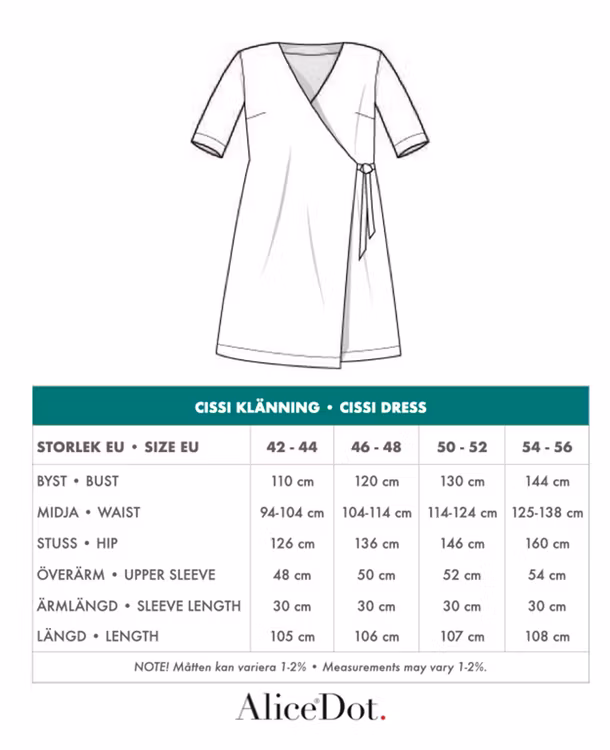 CISSI KLÄNNING • CISSI DRESS

| STORLEK EU • SIZE EU | 42 - 44 | 46 - 48 | 50 - 52 | 54 - 56 |
|---|---|---|---|---|
| BYST • BUST | 110 cm | 120 cm | 130 cm | 144 cm |
| MIDJA • WAIST | 94-104 cm | 104-114 cm | 114-124 cm | 125-138 cm |
| STUSS • HIP | 126 cm | 136 cm | 146 cm | 160 cm |
| ÖVERÄRM • UPPER SLEEVE | 48 cm | 50 cm | 52 cm | 54 cm |
| ÄRMLÄNGD • SLEEVE LENGTH | 30 cm | 30 cm | 30 cm | 30 cm |
| LÄNGD • LENGTH | 105 cm | 106 cm | 107 cm | 108 cm |

NOTE! Måtten kan variera 1-2% • Measurements may vary 1-2%.

AliceDot.